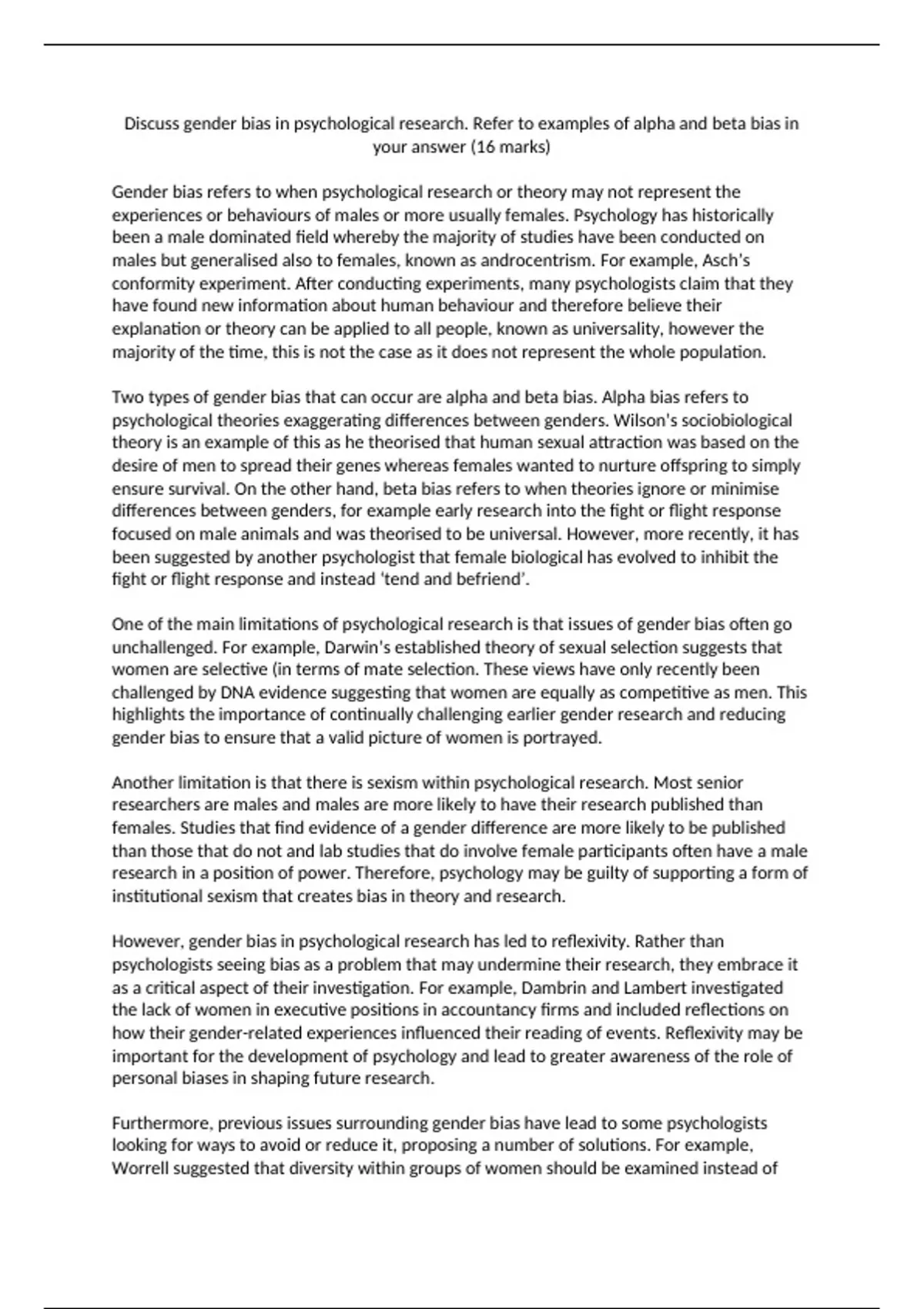 Discuss gender bias in psychological research. Refer to examples of alpha and beta bias in your answer (16 marks)

Gender bias refers to when psychological research or theory may not represent the experiences or behaviours of males or more usually females. Psychology has historically been a male dominated field whereby the majority of studies have been conducted on males but generalised also to females, known as androcentrism. For example, Asch's conformity experiment. After conducting experiments, many psychologists claim that they have found new information about human behaviour and therefore believe their explanation or theory can be applied to all people, known as universality, however the majority of the time, this is not the case as it does not represent the whole population.

Two types of gender bias that can occur are alpha and beta bias. Alpha bias refers to psychological theories exaggerating differences between genders. Wilson's sociobiological theory is an example of this as he theorised that human sexual attraction was based on the desire of men to spread their genes whereas females wanted to nurture offspring to simply ensure survival. On the other hand, beta bias refers to when theories ignore or minimise differences between genders, for example early research into the fight or flight response focused on male animals and was theorised to be universal. However, more recently, it has been suggested by another psychologist that female biological has evolved to inhibit the fight or flight response and instead 'tend and befriend'.

One of the main limitations of psychological research is that issues of gender bias often go unchallenged. For example, Darwin's established theory of sexual selection suggests that women are selective (in terms of mate selection. These views have only recently been challenged by DNA evidence suggesting that women are equally as competitive as men. This highlights the importance of continually challenging earlier gender research and reducing gender bias to ensure that a valid picture of women is portrayed.

Another limitation is that there is sexism within psychological research. Most senior researchers are males and males are more likely to have their research published than females. Studies that find evidence of a gender difference are more likely to be published than those that do not and lab studies that do involve female participants often have a male research in a position of power. Therefore, psychology may be guilty of supporting a form of institutional sexism that creates bias in theory and research.

However, gender bias in psychological research has led to reflexivity. Rather than psychologists seeing bias as a problem that may undermine their research, they embrace it as a critical aspect of their investigation. For example, Dambrin and Lambert investigated the lack of women in executive positions in accountancy firms and included reflections on how their gender-related experiences influenced their reading of events. Reflexivity may be important for the development of psychology and lead to greater awareness of the role of personal biases in shaping future research.

Furthermore, previous issues surrounding gender bias have lead to some psychologists looking for ways to avoid or reduce it, proposing a number of solutions. For example, Worrell suggested that diversity within groups of women should be examined instead of